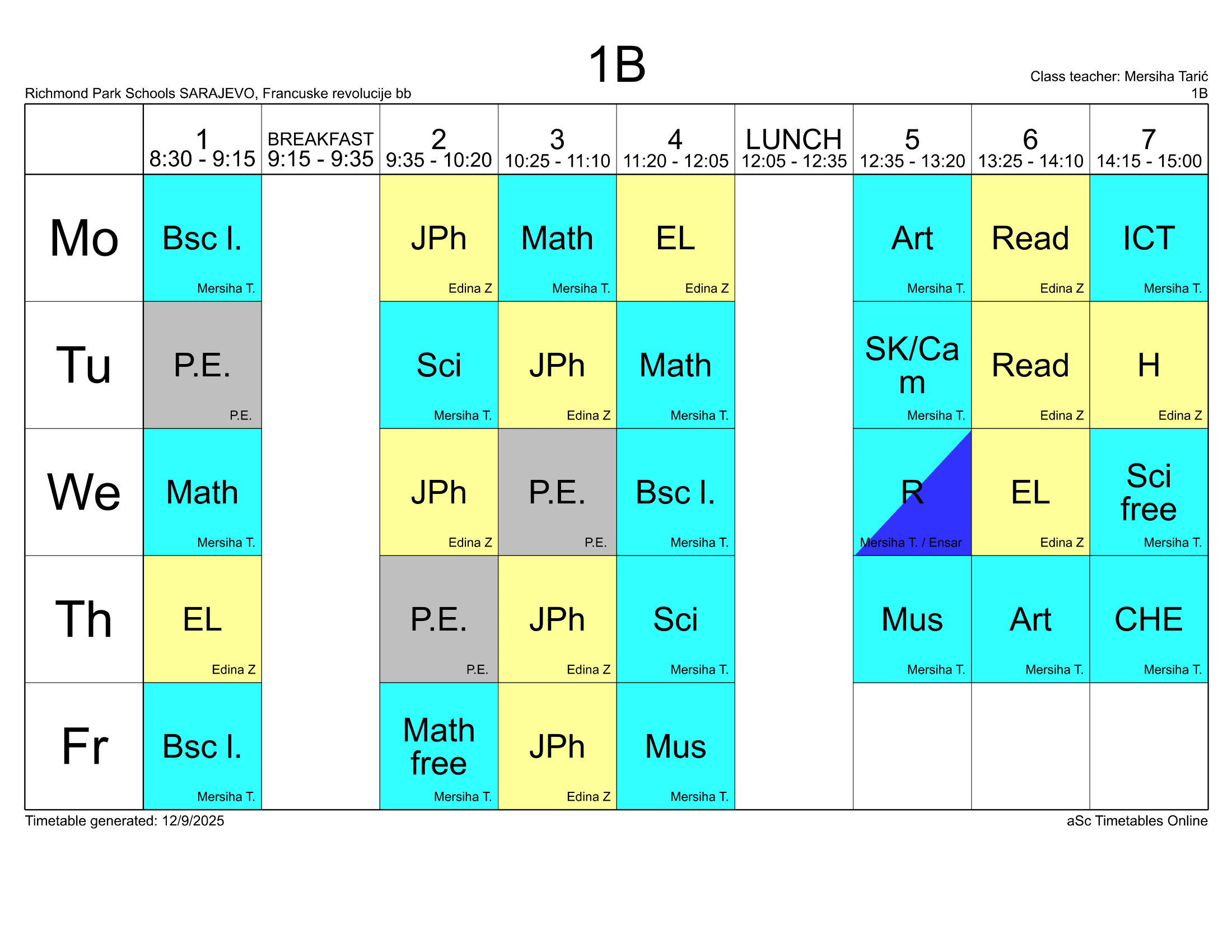 1B

Class teacher: Mersiha Tarić
Richmond Park Schools SARAJEVO, Francuske revolucije bb
1B

| | 1 8:30 - 9:15 | BREAKFAST 9:15 - 9:35 | 2 9:35 - 10:20 | 3 10:25 - 11:10 | 4 11:20 - 12:05 | LUNCH 12:05 - 12:35 | 5 12:35 - 13:20 | 6 13:25 - 14:10 | 7 14:15 - 15:00 |
|---|---|---|---|---|---|---|---|---|---|
| Mo | Bsc I. Mersiha T. | | JPh Edina Z | Math Mersiha T. | EL Edina Z | | Art Mersiha T. | Read Edina Z | ICT Mersiha T. |
| Tu | P.E. P.E. | | Sci Mersiha T. | JPh Edina Z | Math Mersiha T. | | SK/Cam Mersiha T. | Read Edina Z | H Edina Z |
| We | Math Mersiha T. | | JPh Edina Z | P.E. P.E. | Bsc I. Mersiha T. | | R Mersiha T. / Ensar | EL Edina Z | Sci free Mersiha T. |
| Th | EL Edina Z | | P.E. P.E. | JPh Edina Z | Sci Mersiha T. | | Mus Mersiha T. | Art Mersiha T. | CHE Mersiha T. |
| Fr | Bsc I. Mersiha T. | | Math free Mersiha T. | JPh Edina Z | Mus Mersiha T. | | | | |

Timetable generated: 12/9/2025
aSc Timetables Online